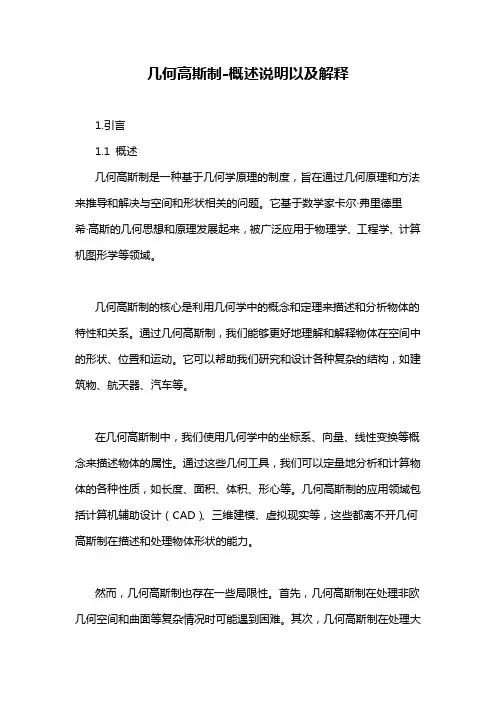 几何高斯制-概述说明以及解释

1.引言

1.1 概述

几何高斯制是一种基于几何学原理的制度，旨在通过几何原理和方法来推导和解决与空间和形状相关的问题。它基于数学家卡尔·弗里德里希·高斯的几何思想和原理发展起来，被广泛应用于物理学、工程学、计算机图形学等领域。

几何高斯制的核心是利用几何学中的概念和定理来描述和分析物体的特性和关系。通过几何高斯制，我们能够更好地理解和解释物体在空间中的形状、位置和运动。它可以帮助我们研究和设计各种复杂的结构，如建筑物、航天器、汽车等。

在几何高斯制中，我们使用几何学中的坐标系、向量、线性变换等概念来描述物体的属性。通过这些几何工具，我们可以定量地分析和计算物体的各种性质，如长度、面积、体积、形心等。几何高斯制的应用领域包括计算机辅助设计（CAD）、三维建模、虚拟现实等，这些都离不开几何高斯制在描述和处理物体形状的能力。

然而，几何高斯制也存在一些局限性。首先，几何高斯制在处理非欧几何空间和曲面等复杂情况时可能遇到困难。其次，几何高斯制在处理大